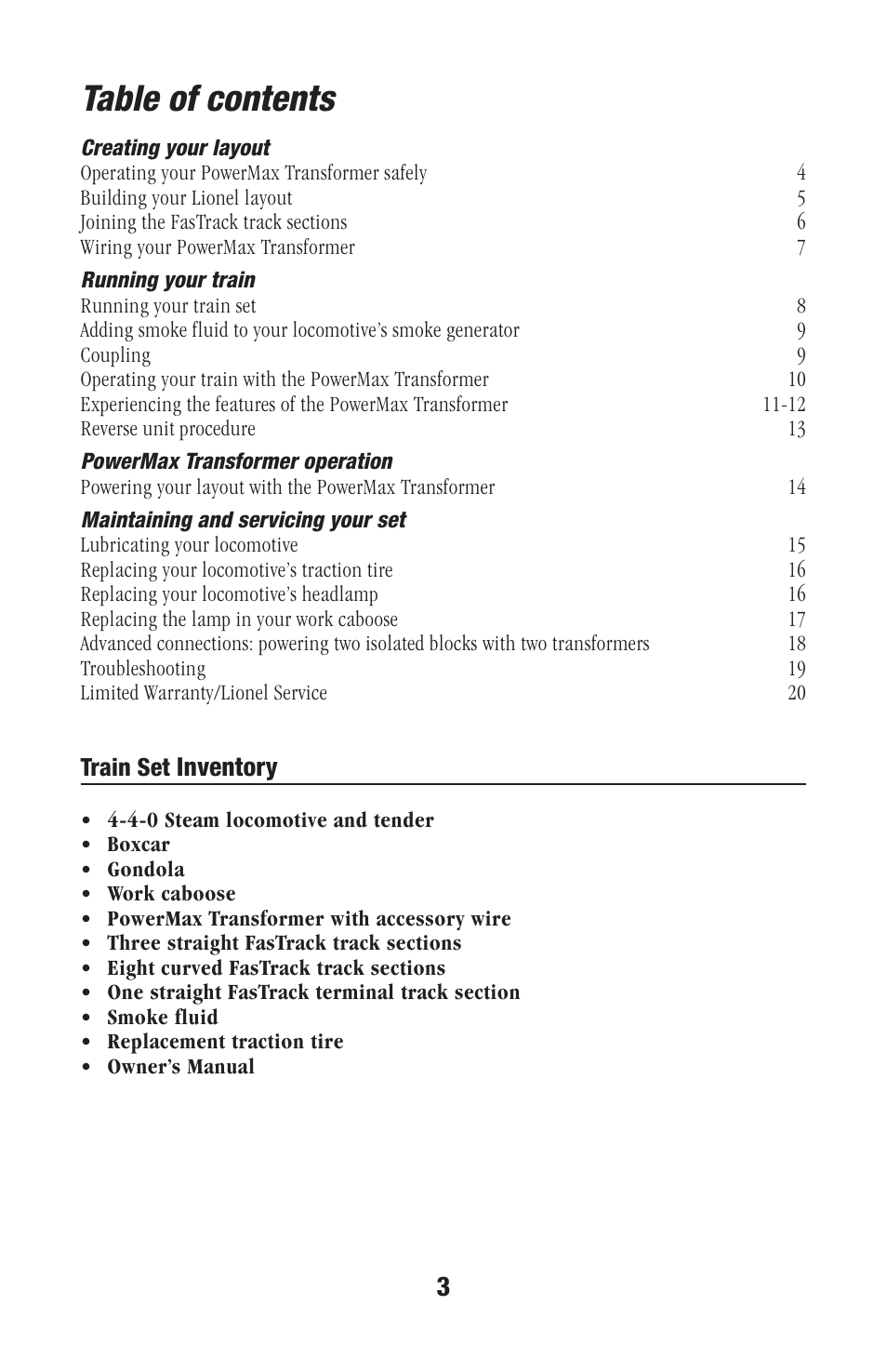 Table of contents

Creating your layout
Operating your PowerMax Transformer safely 4
Building your Lionel layout 5
Joining the FasTrack track sections 6
Wiring your PowerMax Transformer 7

Running your train
Running your train set 8
Adding smoke fluid to your locomotive's smoke generator 9
Coupling 9
Operating your train with the PowerMax Transformer 10
Experiencing the features of the PowerMax Transformer 11-12
Reverse unit procedure 13

PowerMax Transformer operation
Powering your layout with the PowerMax Transformer 14

Maintaining and servicing your set
Lubricating your locomotive 15
Replacing your locomotive's traction tire 16
Replacing your locomotive's headlamp 16
Replacing the lamp in your work caboose 17
Advanced connections: powering two isolated blocks with two transformers 18
Troubleshooting 19
Limited Warranty/Lionel Service 20

Train Set Inventory

• 4-4-0 Steam locomotive and tender
• Boxcar
• Gondola
• Work caboose
• PowerMax Transformer with accessory wire
• Three straight FasTrack track sections
• Eight curved FasTrack track sections
• One straight FasTrack terminal track section
• Smoke fluid
• Replacement traction tire
• Owner's Manual

3